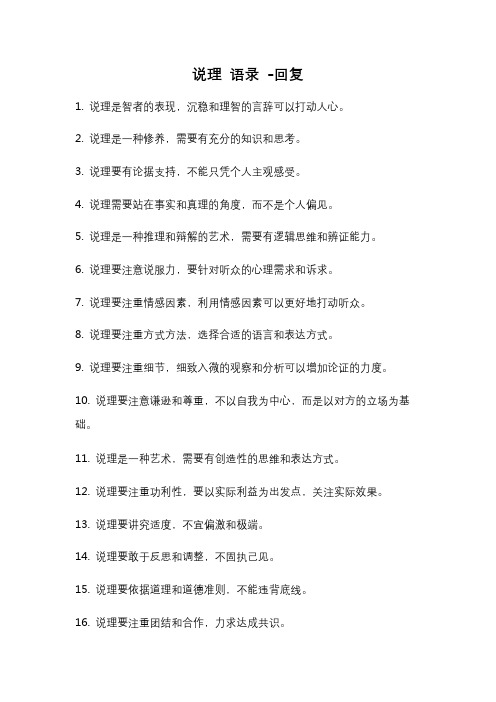 说理 语录 -回复

1. 说理是智者的表现，沉稳和理智的言辞可以打动人心。

2. 说理是一种修养，需要有充分的知识和思考。

3. 说理要有论据支持，不能只凭个人主观感受。

4. 说理需要站在事实和真理的角度，而不是个人偏见。

5. 说理是一种推理和辩解的艺术，需要有逻辑思维和辨证能力。

6. 说理要注意说服力，要针对听众的心理需求和诉求。

7. 说理要注重情感因素，利用情感因素可以更好地打动听众。

8. 说理要注重方式方法，选择合适的语言和表达方式。

9. 说理要注重细节，细致入微的观察和分析可以增加论证的力度。

10. 说理要注意谦逊和尊重，不以自我为中心，而是以对方的立场为基础。

11. 说理是一种艺术，需要有创造性的思维和表达方式。

12. 说理要注重功利性，要以实际利益为出发点，关注实际效果。

13. 说理要讲究适度，不宜偏激和极端。

14. 说理要敢于反思和调整，不固执己见。

15. 说理要依据道理和道德准则，不能违背底线。

16. 说理要注重团结和合作，力求达成共识。